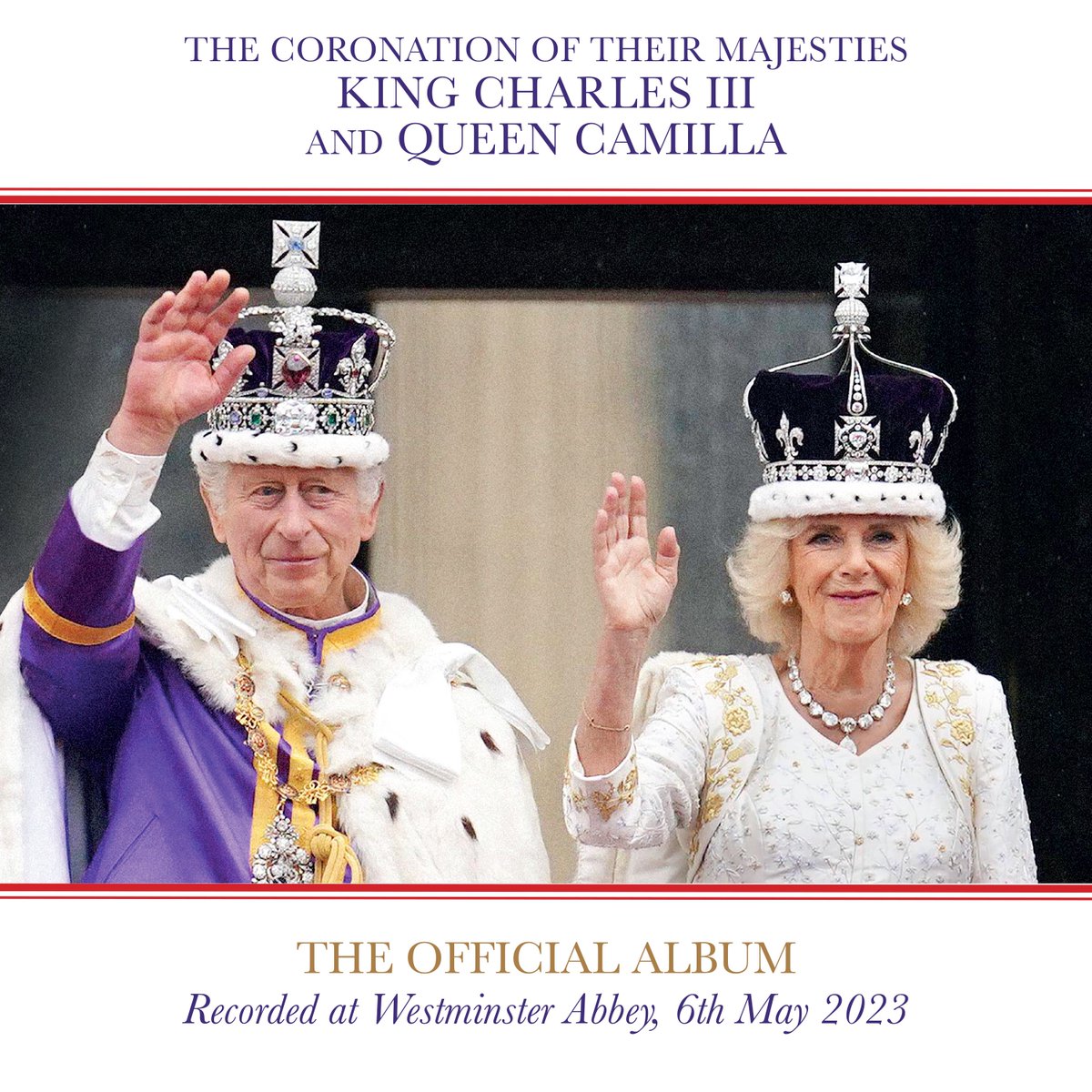 THE CORONATION OF THEIR MAJESTIES
KING CHARLES III
AND QUEEN CAMILLA

THE OFFICIAL ALBUM
Recorded at Westminster Abbey, 6th May 2023